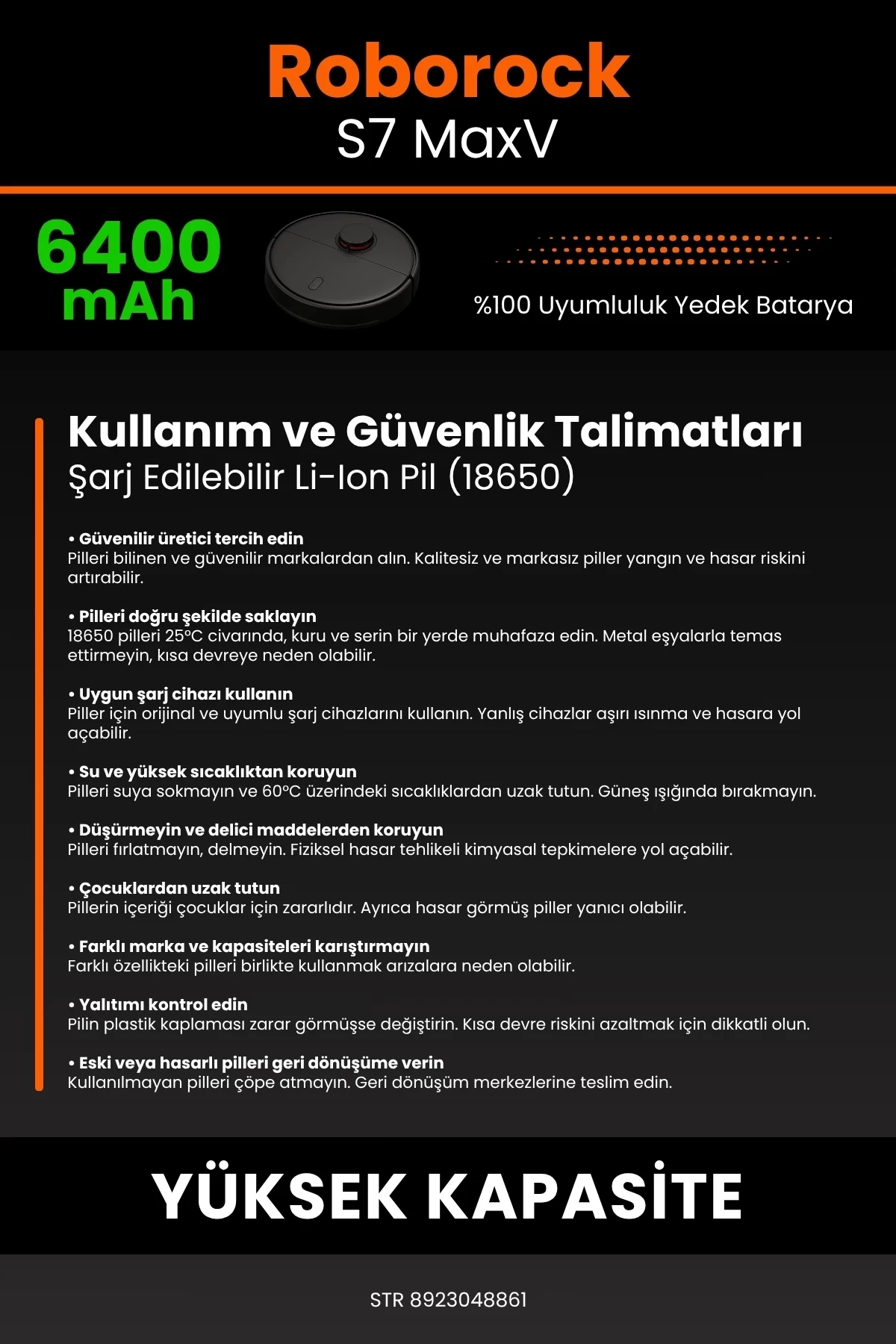 Roborock
S7 MaxV

6400
mAh

%100 Uyumluluk Yedek Batarya

Kullanım ve Güvenlik Talimatları
Şarj Edilebilir Li-Ion Pil (18650)

• Güvenilir üretici tercih edin
Pilleri bilinen ve güvenilir markalardan alın. Kalitesiz ve markasız piller yangın ve hasar riskini artırabilir.

• Pilleri doğru şekilde saklayın
18650 pilleri 25°C civarında, kuru ve serin bir yerde muhafaza edin. Metal eşyalarla temas ettirmeyin, kısa devreye neden olabilir.

• Uygun şarj cihazı kullanın
Piller için orijinal ve uyumlu şarj cihazlarını kullanın. Yanlış cihazlar aşırı ısınma ve hasara yol açabilir.

• Su ve yüksek sıcaklıktan koruyun
Pilleri suya sokmayın ve 60°C üzerindeki sıcaklıklardan uzak tutun. Güneş ışığında bırakmayın.

• Düşürmeyin ve delici maddelerden koruyun
Pilleri fırlatmayın, delmeyin. Fiziksel hasar tehlikeli kimyasal tepkimelere yol açabilir.

• Çocuklardan uzak tutun
Pillerin içeriği çocuklar için zararlıdır. Ayrıca hasar görmüş piller yanıcı olabilir.

• Farklı marka ve kapasiteleri karıştırmayın
Farklı özellikteki pilleri birlikte kullanmak arızalara neden olabilir.

• Yalıtımı kontrol edin
Pilin plastik kaplaması zarar görmüşse değiştirin. Kısa devre riskini azaltmak için dikkatli olun.

• Eski veya hasarlı pilleri geri dönüşüme verin
Kullanılmayan pilleri çöpe atmayın. Geri dönüşüm merkezlerine teslim edin.

YÜKSEK KAPASİTE

STR 8923048861